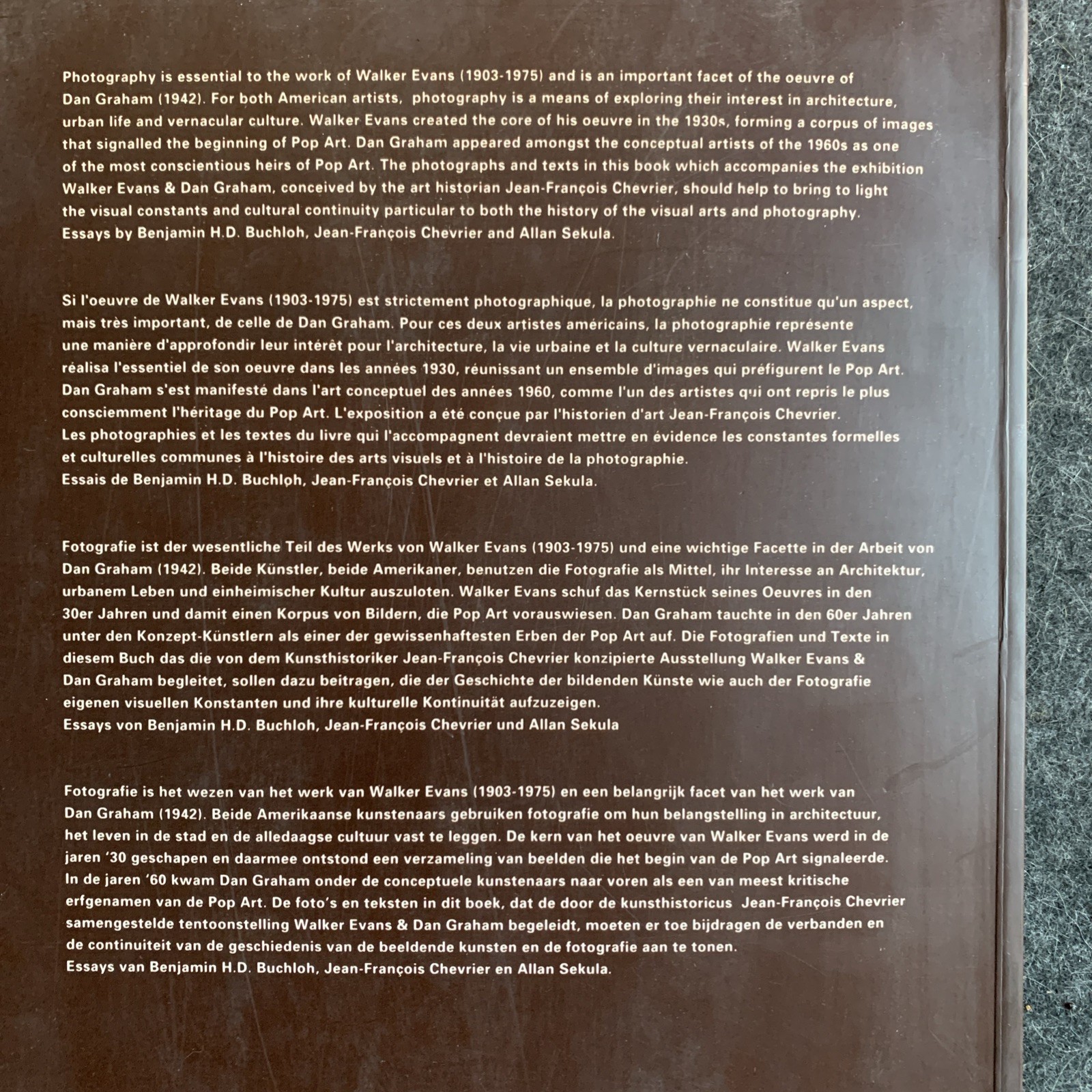 Photography is essential to the work of Walker Evans (1903-1975) and is an important facet of the oeuvre of Dan Graham (1942). For both American artists, photography is a means of exploring their interest in architecture, urban life and vernacular culture. Walker Evans created the core of his oeuvre in the 1930s, forming a corpus of images that signalled the beginning of Pop Art. Dan Graham appeared amongst the conceptual artists of the 1960s as one of the most conscientious heirs of Pop Art. The photographs and texts in this book which accompanies the exhibition Walker Evans & Dan Graham, conceived by the art historian Jean-François Chevrier, should help to bring to light the visual constants and cultural continuity particular to both the history of the visual arts and photography.
Essays by Benjamin H.D. Buchloh, Jean-François Chevrier and Allan Sekula.

Si l'oeuvre de Walker Evans (1903-1975) est strictement photographique, la photographie ne constitue qu'un aspect, mais très important, de celle de Dan Graham. Pour ces deux artistes américains, la photographie représente une manière d'approfondir leur intérêt pour l'architecture, la vie urbaine et la culture vernaculaire. Walker Evans réalisa l'essentiel de son oeuvre dans les années 1930, réunissant un ensemble d'images qui préfigurent le Pop Art. Dan Graham s'est manifesté dans l'art conceptuel des années 1960, comme l'un des artistes qui ont repris le plus consciemment l'héritage du Pop Art. L'exposition a été conçue par l'historien d'art Jean-François Chevrier.
Les photographies et les textes du livre qui l'accompagnent devraient mettre en évidence les constantes formelles et culturelles communes à l'histoire des arts visuels et à l'histoire de la photographie.
Essais de Benjamin H.D. Buchloh, Jean-François Chevrier et Allan Sekula.

Fotografie ist der wesentliche Teil des Werks von Walker Evans (1903-1975) und eine wichtige Facette in der Arbeit von Dan Graham (1942). Beide Künstler, beide Amerikaner, benutzen die Fotografie als Mittel, ihr Interesse an Architektur, urbanem Leben und einheimischer Kultur auszuloten. Walker Evans schuf das Kernstück seines Oeuvres in den 30er Jahren und damit einen Korpus von Bildern, die Pop Art vorauswiesen. Dan Graham tauchte in den 60er Jahren unter den Konzept-Künstlern als einer der gewissenhaftesten Erben der Pop Art auf. Die Fotografien und Texte in diesem Buch das die von dem Kunsthistoriker Jean-François Chevrier konzipierte Ausstellung Walker Evans & Dan Graham begleitet, sollen dazu beitragen, die der Geschichte der bildenden Künste wie auch der Fotografie eigenen visuellen Konstanten und ihre kulturelle Kontinuität aufzuzeigen.
Essays von Benjamin H.D. Buchloh, Jean-François Chevrier und Allan Sekula

Fotografie is het wezen van het werk van Walker Evans (1903-1975) en een belangrijk facet van het werk van Dan Graham (1942). Beide Amerikaanse kunstenaars gebruiken fotografie om hun belangstelling in architectuur, het leven in de stad en de alledaagse cultuur vast te leggen. De kern van het oeuvre van Walker Evans werd in de jaren '30 geschapen en daarmee ontstond een verzameling van beelden die het begin van de Pop Art signaleerde. In de jaren '60 kwam Dan Graham onder de conceptuele kunstenaars naar voren als een van meest kritische erfgenamen van de Pop Art. De foto's en teksten in dit boek, dat de door de kunsthistoricus Jean-François Chevrier samengestelde tentoonstelling Walker Evans & Dan Graham begeleidt, moeten er toe bijdragen de verbanden en de continuiteit van de geschiedenis van de beeldende kunsten en de fotografie aan te tonen.
Essays van Benjamin H.D. Buchloh, Jean-François Chevrier en Allan Sekula.